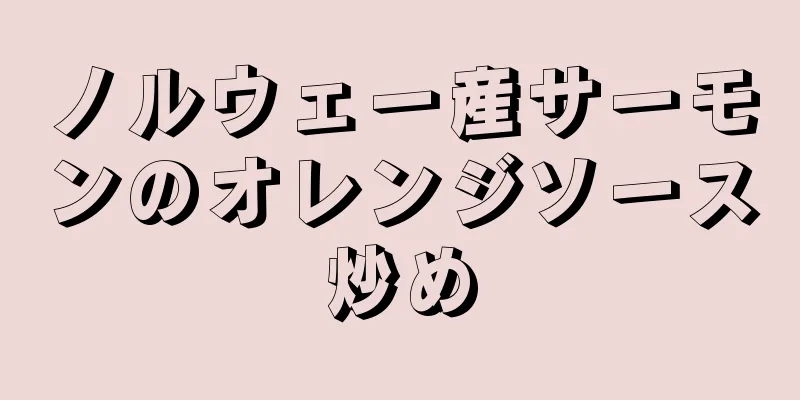 ノルウェー産サーモンのオレンジソース炒め